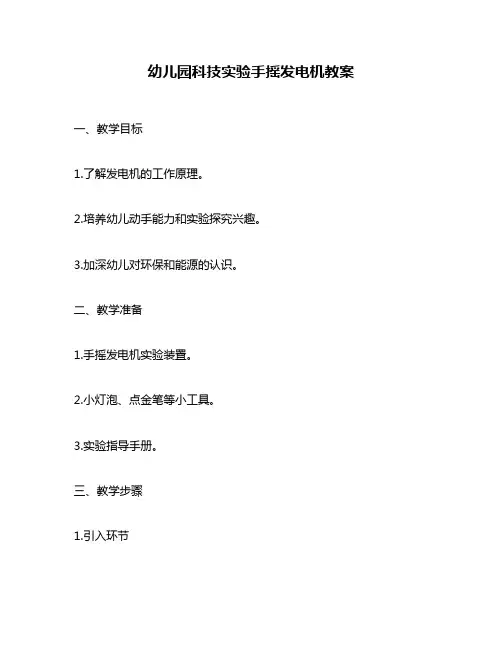 幼儿园科技实验手摇发电机教案

一、教学目标

1.了解发电机的工作原理。

2.培养幼儿动手能力和实验探究兴趣。

3.加深幼儿对环保和能源的认识。

二、教学准备

1.手摇发电机实验装置。

2.小灯泡、点金笔等小工具。

3.实验指导手册。

三、教学步骤

1.引入环节